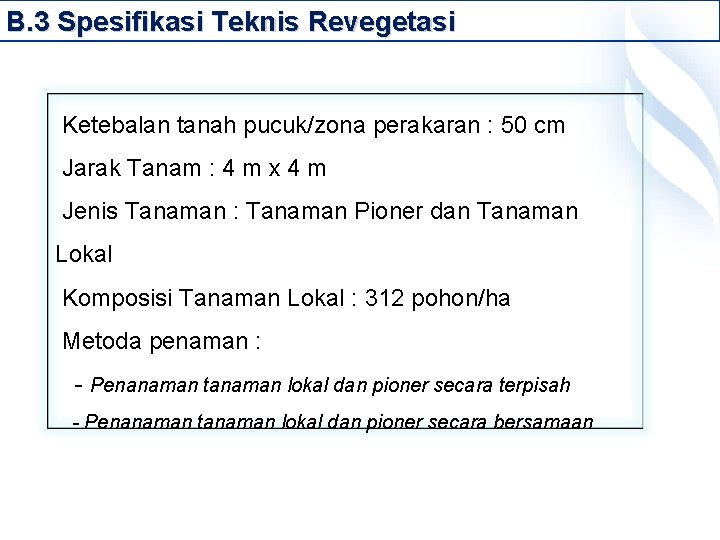 B.3 Spesifikasi Teknis Revegetasi

Ketebalan tanah pucuk/zona perakaran : 50 cm

Jarak Tanam : 4 m x 4 m

Jenis Tanaman : Tanaman Pioner dan Tanaman Lokal

Komposisi Tanaman Lokal : 312 pohon/ha

Metoda penaman :

- Penanaman tanaman lokal dan pioner secara terpisah

- Penanaman tanaman lokal dan pioner secara bersamaan